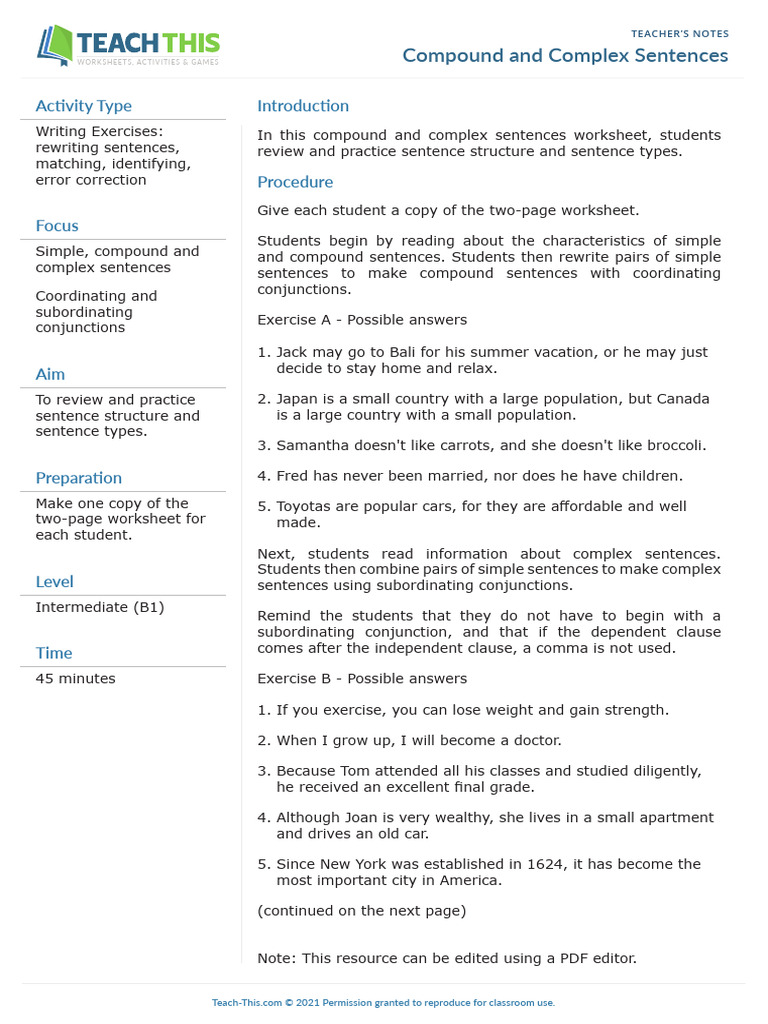 TEACH THIS
WORKSHEETS, ACTIVITIES & GAMES

TEACHER'S NOTES
Compound and Complex Sentences

Activity Type
Writing Exercises: rewriting sentences, matching, identifying, error correction

Focus
Simple, compound and complex sentences

Coordinating and subordinating conjunctions

Aim
To review and practice sentence structure and sentence types.

Preparation
Make one copy of the two-page worksheet for each student.

Level
Intermediate (B1)

Time
45 minutes

Introduction
In this compound and complex sentences worksheet, students review and practice sentence structure and sentence types.

Procedure
Give each student a copy of the two-page worksheet.

Students begin by reading about the characteristics of simple and compound sentences. Students then rewrite pairs of simple sentences to make compound sentences with coordinating conjunctions.

Exercise A - Possible answers

1. Jack may go to Bali for his summer vacation, or he may just decide to stay home and relax.

2. Japan is a small country with a large population, but Canada is a large country with a small population.

3. Samantha doesn't like carrots, and she doesn't like broccoli.

4. Fred has never been married, nor does he have children.

5. Toyotas are popular cars, for they are affordable and well made.

Next, students read information about complex sentences. Students then combine pairs of simple sentences to make complex sentences using subordinating conjunctions.

Remind the students that they do not have to begin with a subordinating conjunction, and that if the dependent clause comes after the independent clause, a comma is not used.

Exercise B - Possible answers

1. If you exercise, you can lose weight and gain strength.

2. When I grow up, I will become a doctor.

3. Because Tom attended all his classes and studied diligently, he received an excellent final grade.

4. Although Joan is very wealthy, she lives in a small apartment and drives an old car.

5. Since New York was established in 1624, it has become the most important city in America.

(continued on the next page)

Note: This resource can be edited using a PDF editor.

Teach-This.com © 2021 Permission granted to reproduce for classroom use.